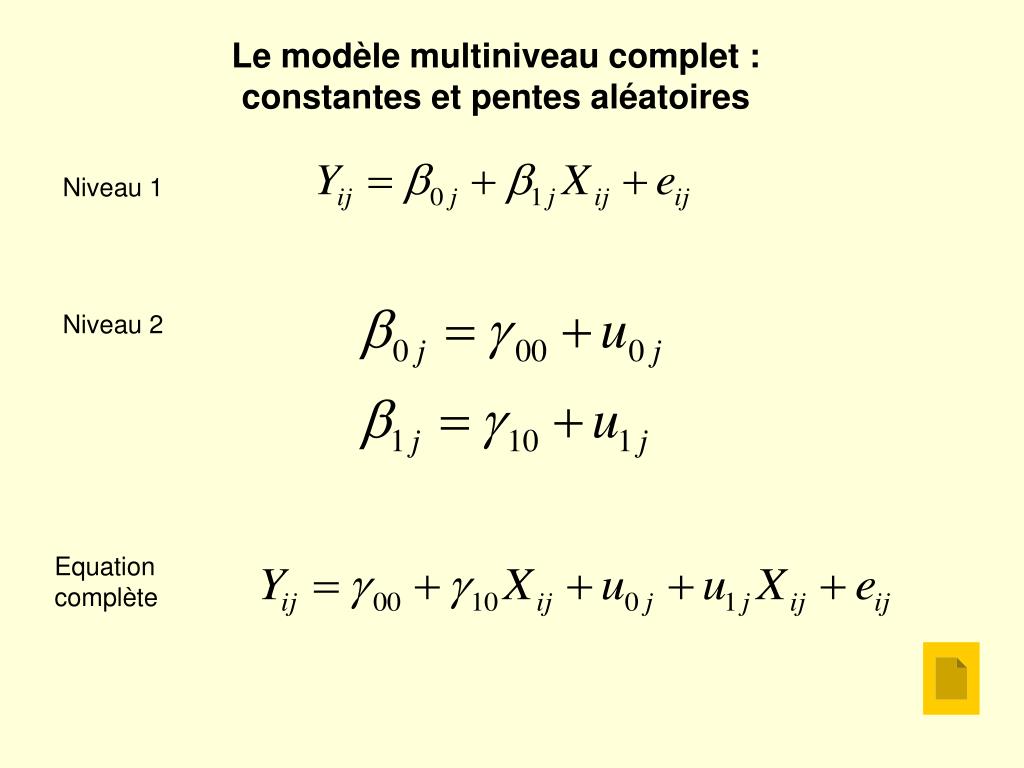 Le modèle multiniveau complet : constantes et pentes aléatoires

Niveau 1

$Y_{ij} = \beta_{0j} + \beta_{1j} X_{ij} + e_{ij}$

Niveau 2

$\beta_{0j} = \gamma_{00} + u_{0j}$

$\beta_{1j} = \gamma_{10} + u_{1j}$

Equation complète

$Y_{ij} = \gamma_{00} + \gamma_{10} X_{ij} + u_{0j} + u_{1j} X_{ij} + e_{ij}$